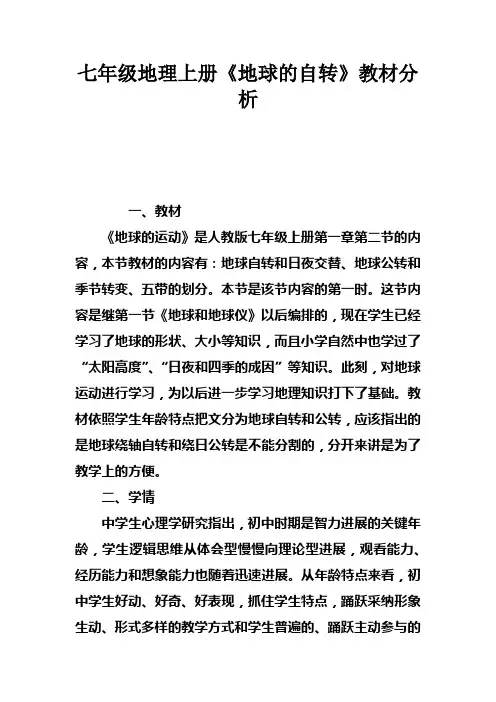 七年级地理上册《地球的自转》教材分析

一、教材

《地球的运动》是人教版七年级上册第一章第二节的内容，本节教材的内容有：地球自转和日夜交替、地球公转和季节转变、五带的划分。本节是该节内容的第一时。这节内容是继第一节《地球和地球仪》以后编排的，现在学生已经学习了地球的形状、大小等知识，而且小学自然中也学过了“太阳高度”、“日夜和四季的成因”等知识。此刻，对地球运动进行学习，为以后进一步学习地理知识打下了基础。教材依照学生年龄特点把文分为地球自转和公转，应该指出的是地球绕轴自转和绕日公转是不能分割的，分开来讲是为了教学上的方便。

二、学情

中学生心理学研究指出，初中时期是智力进展的关键年龄，学生逻辑思维从体会型慢慢向理论型进展，观看能力、经历能力和想象能力也随着迅速进展。从年龄特点来看，初中学生好动、好奇、好表现，抓住学生特点，踊跃采纳形象生动、形式多样的教学方式和学生普遍的、踊跃主动参与的